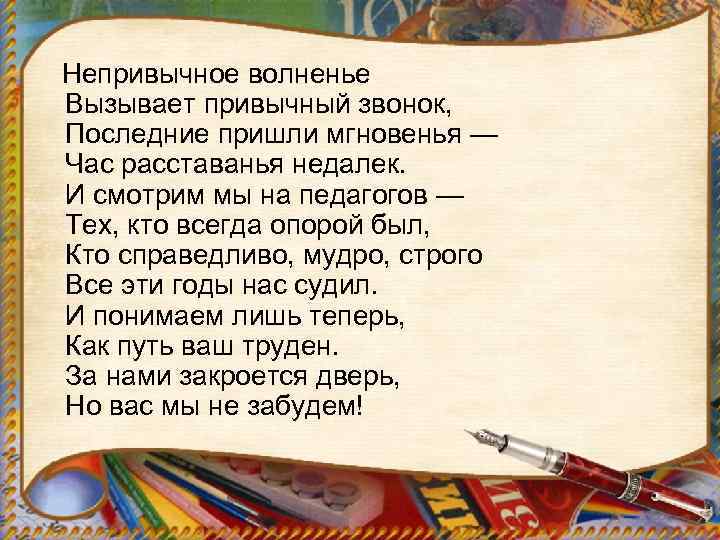 Непривычное волненье
Вызывает привычный звонок,
Последние пришли мгновенья —
Час расставанья недалек.
И смотрим мы на педагогов —
Тех, кто всегда опорой был,
Кто справедливо, мудро, строго
Все эти годы нас судил.
И понимаем лишь теперь,
Как путь ваш труден.
За нами закроется дверь,
Но вас мы не забудем!